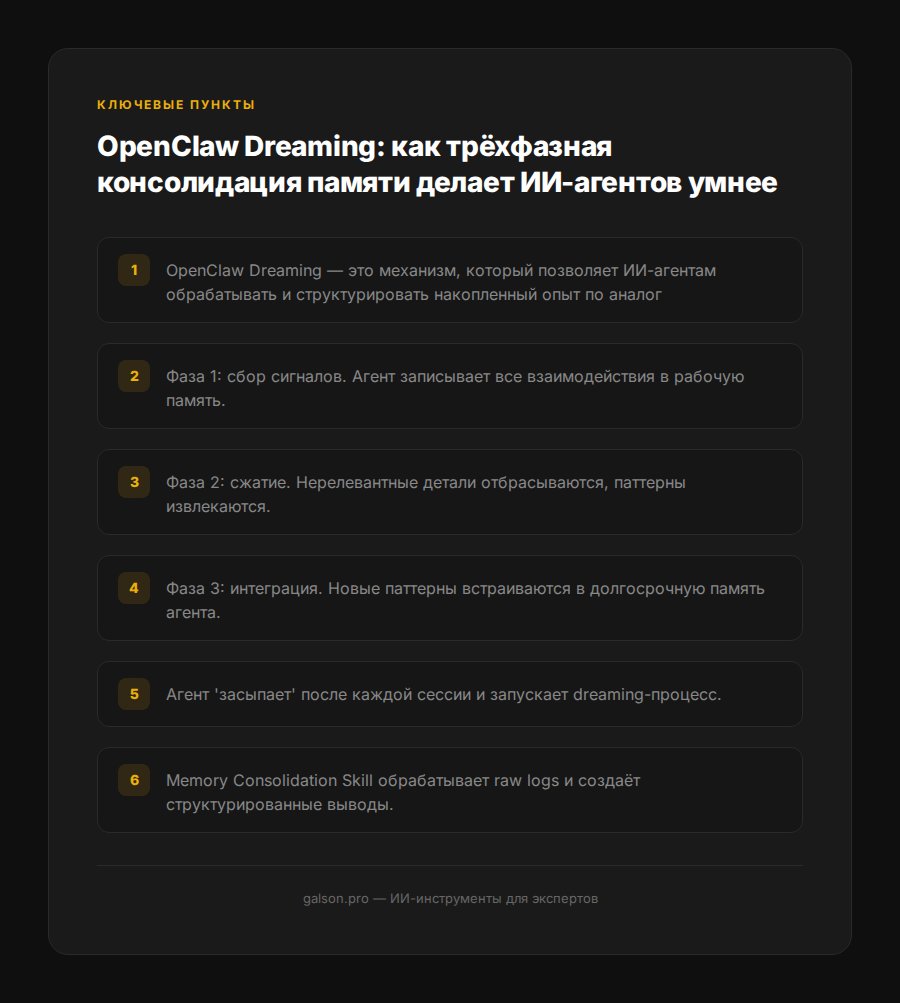 КЛЮЧЕВЫЕ ПУНКТЫ

OpenClaw Dreaming: как трёхфазная консолидация памяти делает ИИ-агентов умнее

1 OpenClaw Dreaming — это механизм, который позволяет ИИ-агентам обрабатывать и структурировать накопленный опыт по аналог

2 Фаза 1: сбор сигналов. Агент записывает все взаимодействия в рабочую память.

3 Фаза 2: сжатие. Нерелевантные детали отбрасываются, паттерны извлекаются.

4 Фаза 3: интеграция. Новые паттерны встраиваются в долгосрочную память агента.

5 Агент 'засыпает' после каждой сессии и запускает dreaming-процесс.

6 Memory Consolidation Skill обрабатывает raw logs и создаёт структурированные выводы.

galson.pro — ИИ-инструменты для экспертов